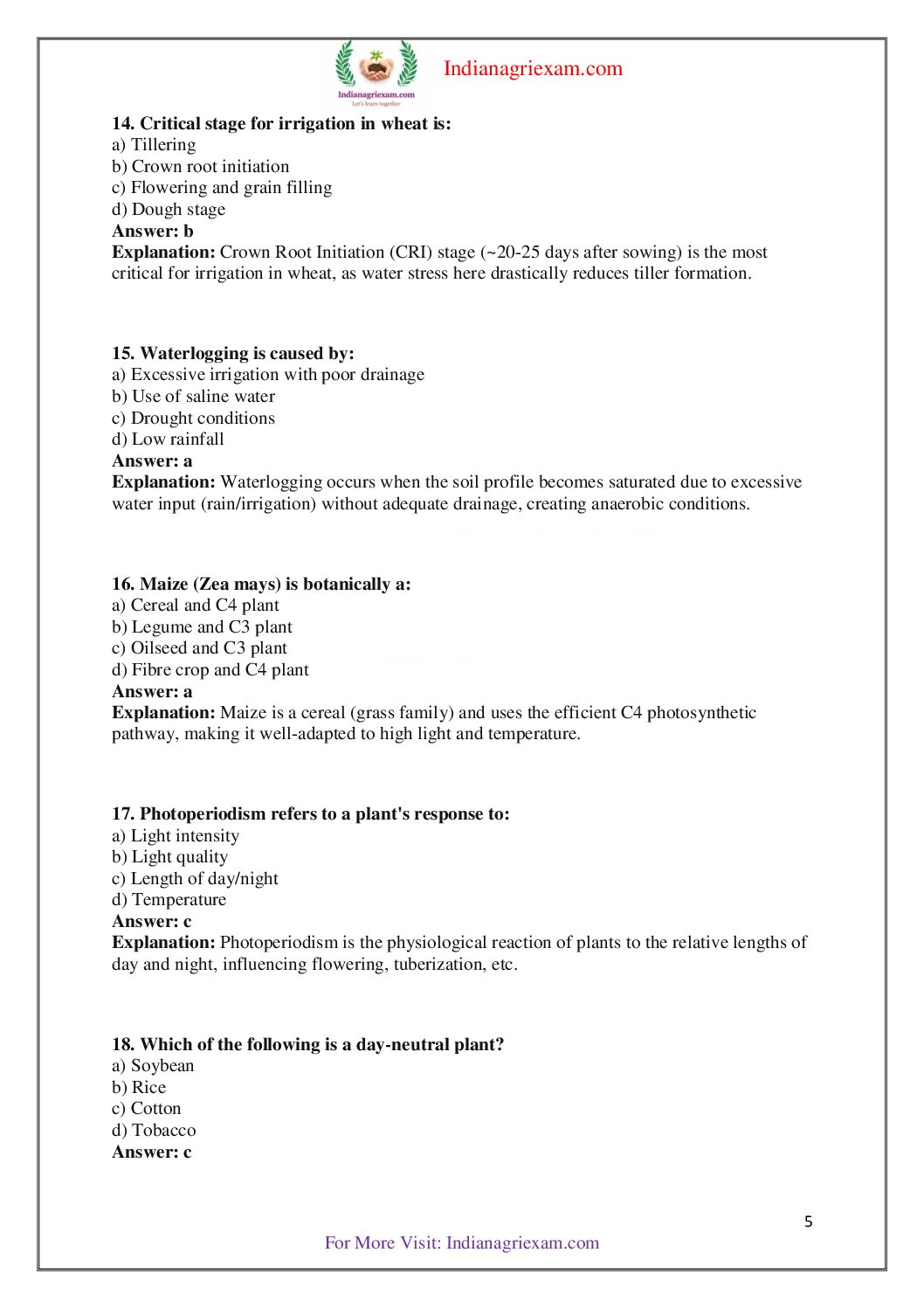 Indianagriexam.com
Let's learn together

Indianagriexam.com

14. Critical stage for irrigation in wheat is:
a) Tillering
b) Crown root initiation
c) Flowering and grain filling
d) Dough stage
Answer: b
Explanation: Crown Root Initiation (CRI) stage (~20-25 days after sowing) is the most critical for irrigation in wheat, as water stress here drastically reduces tiller formation.

15. Waterlogging is caused by:
a) Excessive irrigation with poor drainage
b) Use of saline water
c) Drought conditions
d) Low rainfall
Answer: a
Explanation: Waterlogging occurs when the soil profile becomes saturated due to excessive water input (rain/irrigation) without adequate drainage, creating anaerobic conditions.

16. Maize (Zea mays) is botanically a:
a) Cereal and C4 plant
b) Legume and C3 plant
c) Oilseed and C3 plant
d) Fibre crop and C4 plant
Answer: a
Explanation: Maize is a cereal (grass family) and uses the efficient C4 photosynthetic pathway, making it well-adapted to high light and temperature.

17. Photoperiodism refers to a plant's response to:
a) Light intensity
b) Light quality
c) Length of day/night
d) Temperature
Answer: c
Explanation: Photoperiodism is the physiological reaction of plants to the relative lengths of day and night, influencing flowering, tuberization, etc.

18. Which of the following is a day-neutral plant?
a) Soybean
b) Rice
c) Cotton
d) Tobacco
Answer: c

5

For More Visit: Indianagriexam.com